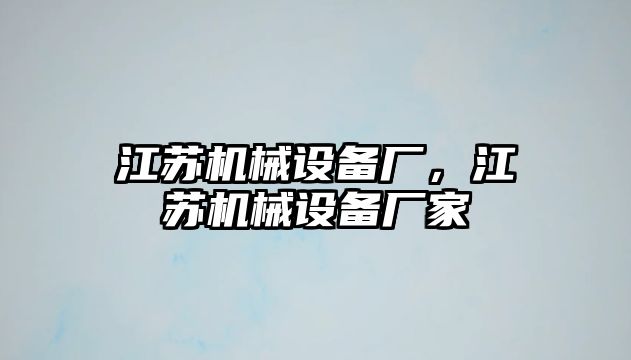 江苏机械设备厂，江苏机械设备厂家